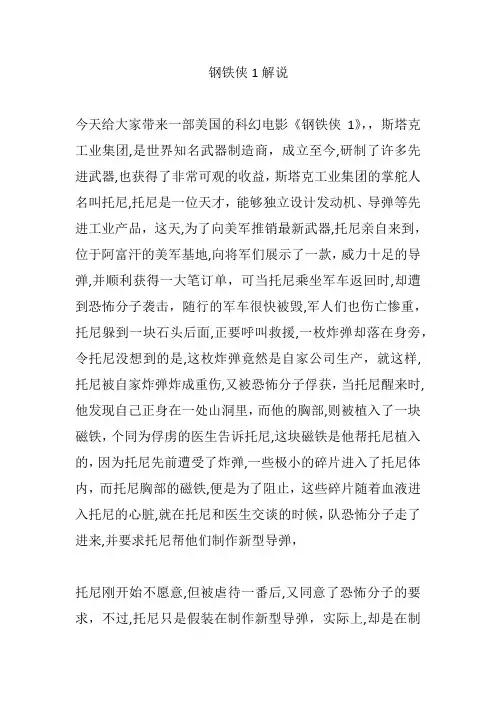 钢铁侠 1 解说

今天给大家带来一部美国的科幻电影《钢铁侠 1》，，斯塔克工业集团,是世界知名武器制造商，成立至今,研制了许多先进武器,也获得了非常可观的收益，斯塔克工业集团的掌舵人名叫托尼,托尼是一位天才，能够独立设计发动机、导弹等先进工业产品，这天,为了向美军推销最新武器,托尼亲自来到，位于阿富汗的美军基地,向将军们展示了一款，威力十足的导弹,并顺利获得一大笔订单，可当托尼乘坐军车返回时,却遭到恐怖分子袭击，随行的军车很快被毁,军人们也伤亡惨重，托尼躲到一块石头后面,正要呼叫救援,一枚炸弹却落在身旁，令托尼没想到的是,这枚炸弹竟然是自家公司生产，就这样,托尼被自家炸弹炸成重伤,又被恐怖分子俘获，当托尼醒来时,他发现自己正身在一处山洞里，而他的胸部,则被植入了一块磁铁，个同为俘虏的医生告诉托尼,这块磁铁是他帮托尼植入的，因为托尼先前遭受了炸弹,一些极小的碎片进入了托尼体内，而托尼胸部的磁铁,便是为了阻止，这些碎片随着血液进入托尼的心脏,就在托尼和医生交谈的时候，队恐怖分子走了进来,并要求托尼帮他们制作新型导弹，

托尼刚开始不愿意,但被虐待一番后,又同意了恐怖分子的要求，不过,托尼只是假装在制作新型导弹，实际上,却是在制